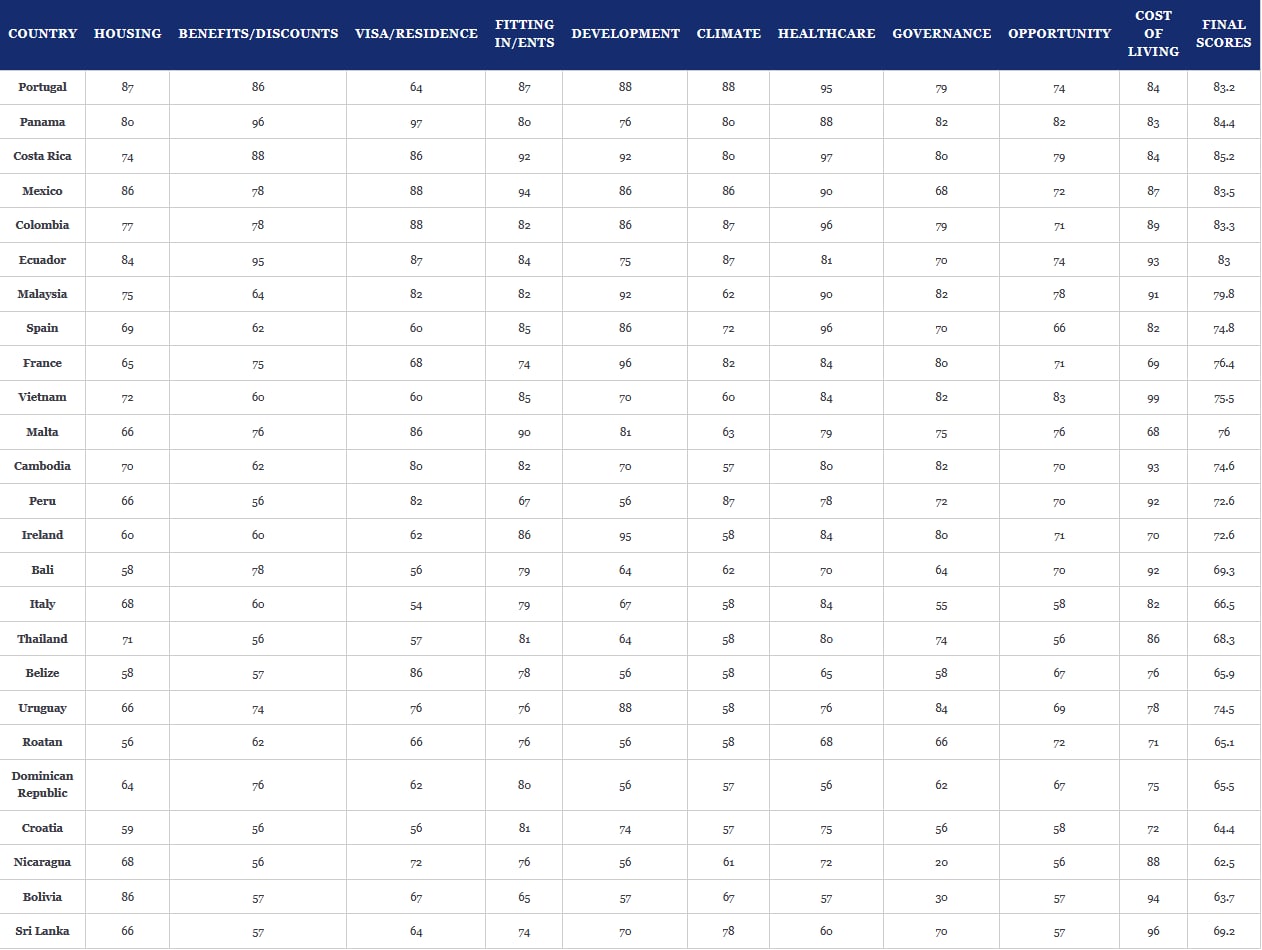 | COUNTRY | HOUSING | BENEFITS/DISCOUNTS | VISA/RESIDENCE | FITTING IN/ENTS | DEVELOPMENT | CLIMATE | HEALTHCARE | GOVERNANCE | OPPORTUNITY | COST OF LIVING | FINAL SCORES |
|---|---|---|---|---|---|---|---|---|---|---|---|
| Portugal | 87 | 86 | 64 | 87 | 88 | 88 | 95 | 79 | 74 | 84 | 83.2 |
| Panama | 80 | 96 | 97 | 80 | 76 | 80 | 88 | 82 | 82 | 83 | 84.4 |
| Costa Rica | 74 | 88 | 86 | 92 | 92 | 80 | 97 | 80 | 79 | 84 | 85.2 |
| Mexico | 86 | 78 | 88 | 94 | 86 | 86 | 90 | 68 | 72 | 87 | 83.5 |
| Colombia | 77 | 78 | 88 | 82 | 86 | 87 | 96 | 79 | 71 | 89 | 83.3 |
| Ecuador | 84 | 95 | 87 | 84 | 75 | 87 | 81 | 70 | 74 | 93 | 83 |
| Malaysia | 75 | 64 | 82 | 82 | 92 | 62 | 90 | 82 | 78 | 91 | 79.8 |
| Spain | 69 | 62 | 60 | 85 | 86 | 72 | 96 | 70 | 66 | 82 | 74.8 |
| France | 65 | 75 | 68 | 74 | 96 | 82 | 84 | 80 | 71 | 69 | 76.4 |
| Vietnam | 72 | 60 | 60 | 85 | 70 | 60 | 84 | 82 | 83 | 99 | 75.5 |
| Malta | 66 | 76 | 86 | 90 | 81 | 63 | 79 | 75 | 76 | 68 | 76 |
| Cambodia | 70 | 62 | 80 | 82 | 70 | 57 | 80 | 82 | 70 | 93 | 74.6 |
| Peru | 66 | 56 | 82 | 67 | 56 | 87 | 78 | 72 | 70 | 92 | 72.6 |
| Ireland | 60 | 60 | 62 | 86 | 95 | 58 | 84 | 80 | 71 | 70 | 72.6 |
| Bali | 58 | 78 | 56 | 79 | 64 | 62 | 70 | 64 | 70 | 92 | 69.3 |
| Italy | 68 | 60 | 54 | 79 | 67 | 58 | 84 | 55 | 58 | 82 | 66.5 |
| Thailand | 71 | 56 | 57 | 81 | 64 | 58 | 80 | 74 | 56 | 86 | 68.3 |
| Belize | 58 | 57 | 86 | 78 | 56 | 58 | 65 | 58 | 67 | 76 | 65.9 |
| Uruguay | 66 | 74 | 76 | 76 | 88 | 58 | 76 | 84 | 69 | 78 | 74.5 |
| Roatan | 56 | 62 | 66 | 76 | 56 | 58 | 68 | 66 | 72 | 71 | 65.1 |
| Dominican Republic | 64 | 76 | 62 | 80 | 56 | 57 | 56 | 62 | 67 | 75 | 65.5 |
| Croatia | 59 | 56 | 56 | 81 | 74 | 57 | 75 | 56 | 58 | 72 | 64.4 |
| Nicaragua | 68 | 56 | 72 | 76 | 56 | 61 | 72 | 20 | 56 | 88 | 62.5 |
| Bolivia | 86 | 57 | 67 | 65 | 57 | 67 | 57 | 30 | 57 | 94 | 63.7 |
| Sri Lanka | 66 | 57 | 64 | 74 | 70 | 78 | 60 | 70 | 57 | 96 | 69.2 |